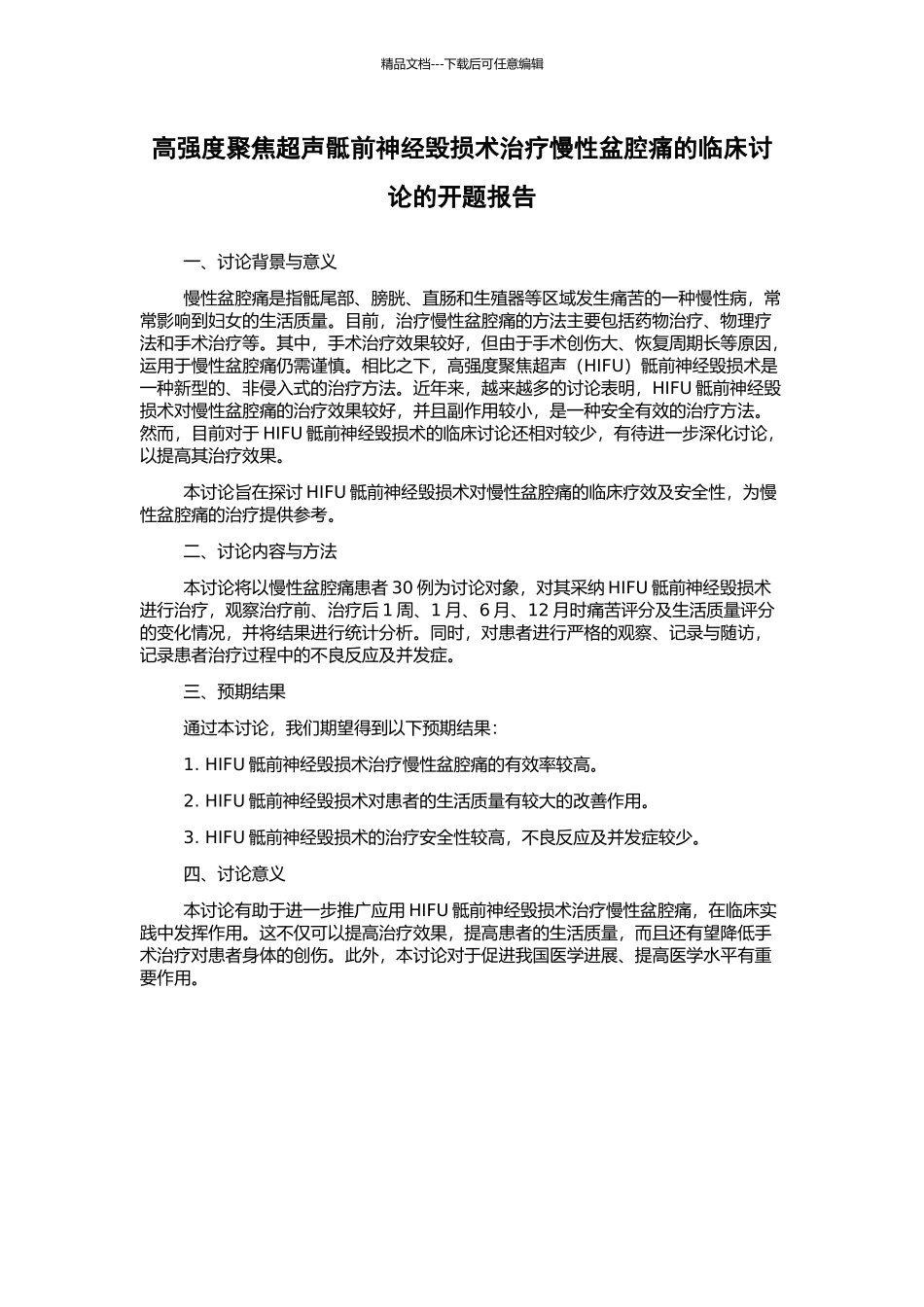 精品文档---下载后可任意编辑

高强度聚焦超声骶前神经毁损术治疗慢性盆腔痛的临床讨论的开题报告

一、讨论背景与意义

慢性盆腔痛是指骶尾部、膀胱、直肠和生殖器等区域发生痛苦的一种慢性病，常常影响到妇女的生活质量。目前，治疗慢性盆腔痛的方法主要包括药物治疗、物理疗法和手术治疗等。其中，手术治疗效果较好，但由于手术创伤大、恢复周期长等原因，运用于慢性盆腔痛仍需谨慎。相比之下，高强度聚焦超声（HIFU）骶前神经毁损术是一种新型的、非侵入式的治疗方法。近年来，越来越多的讨论表明，HIFU 骶前神经毁损术对慢性盆腔痛的治疗效果较好，并且副作用较小，是一种安全有效的治疗方法。然而，目前对于 HIFU 骶前神经毁损术的临床讨论还相对较少，有待进一步深化讨论，以提高其治疗效果。

本讨论旨在探讨 HIFU 骶前神经毁损术对慢性盆腔痛的临床疗效及安全性，为慢性盆腔痛的治疗提供参考。

二、讨论内容与方法

本讨论将以慢性盆腔痛患者 30 例为讨论对象，对其采纳 HIFU 骶前神经毁损术进行治疗，观察治疗前、治疗后 1 周、1 月、6 月、12 月时痛苦评分及生活质量评分的变化情况，并将结果进行统计分析。同时，对患者进行严格的观察、记录与随访，记录患者治疗过程中的不良反应及并发症。

三、预期结果

通过本讨论，我们期望得到以下预期结果：

1. HIFU 骶前神经毁损术治疗慢性盆腔痛的有效率较高。

2. HIFU 骶前神经毁损术对患者的生活质量有较大的改善作用。

3. HIFU 骶前神经毁损术的治疗安全性较高，不良反应及并发症较少。

四、讨论意义

本讨论有助于进一步推广应用 HIFU 骶前神经毁损术治疗慢性盆腔痛，在临床实践中发挥作用。这不仅可以提高治疗效果，提高患者的生活质量，而且还有望降低手术治疗对患者身体的创伤。此外，本讨论对于促进我国医学进展、提高医学水平有重要作用。